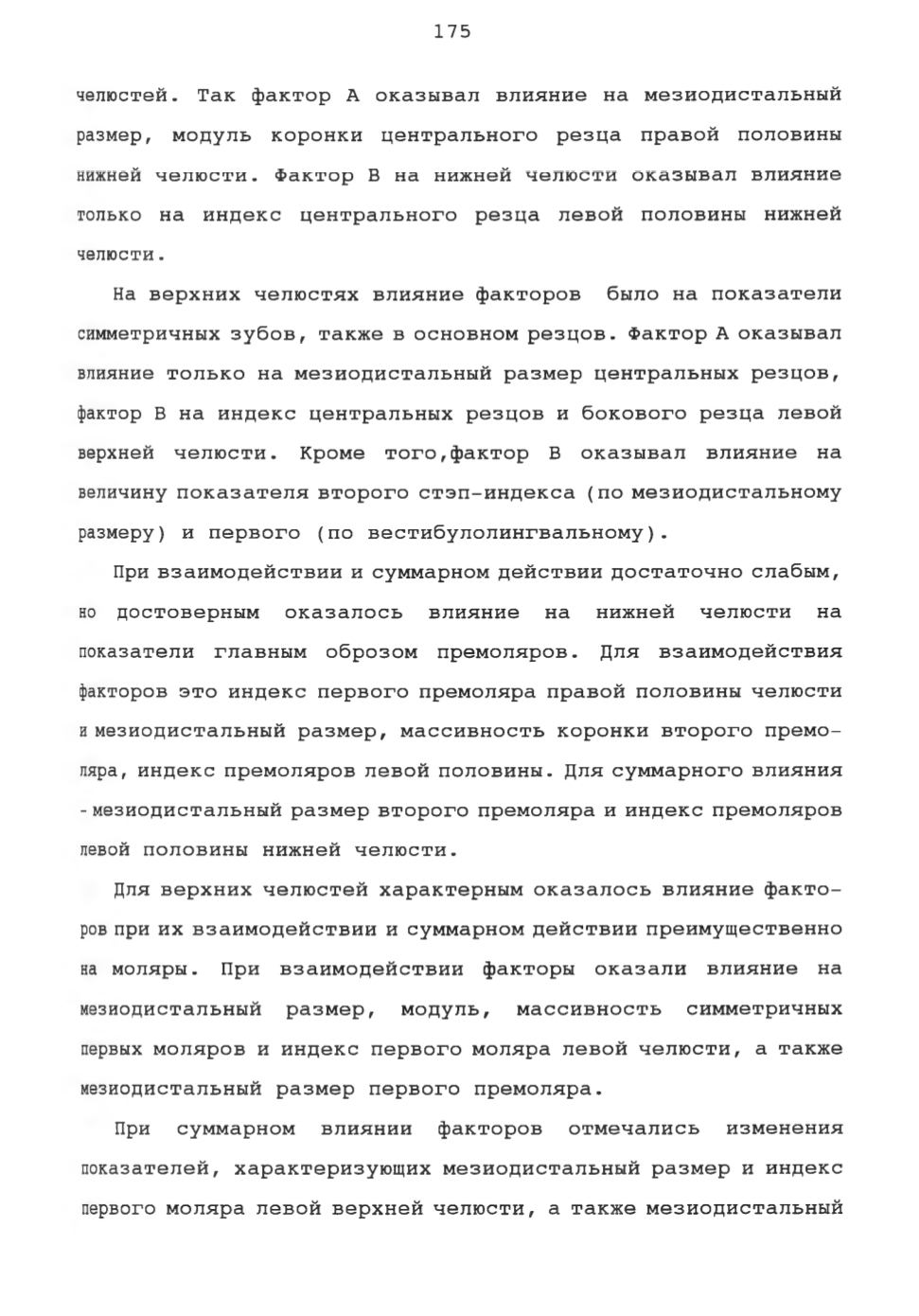 175

челюстей. Так фактор А оказывал влияние на мезиодистальный размер, модуль коронки центрального резца правой половины нижней челюсти. Фактор В на нижней челюсти оказывал влияние только на индекс центрального резца левой половины нижней челюсти.

На верхних челюстях влияние факторов было на показатели симметричных зубов, также в основном резцов. Фактор А оказывал влияние только на мезиодистальный размер центральных резцов, фактор В на индекс центральных резцов и бокового резца левой верхней челюсти. Кроме того,фактор В оказывал влияние на величину показателя второго стэп-индекса (по мезиодистальному размеру) и первого (по вестибулолингвальному).

При взаимодействии и суммарном действии достаточно слабым, но достоверным оказалось влияние на нижней челюсти на показатели главным оброзом премоляров. Для взаимодействия факторов это индекс первого премоляра правой половины челюсти и мезиодистальный размер, массивность коронки второго премоляра, индекс премоляров левой половины. Для суммарного влияния - мезиодистальный размер второго премоляра и индекс премоляров левой половины нижней челюсти.

Для верхних челюстей характерным оказалось влияние факторов при их взаимодействии и суммарном действии преимущественно на моляры. При взаимодействии факторы оказали влияние на мезиодистальный размер, модуль, массивность симметричных первых моляров и индекс первого моляра левой челюсти, а также мезиодистальный размер первого премоляра.

При суммарном влиянии факторов отмечались изменения показателей, характеризующих мезиодистальный размер и индекс первого моляра левой верхней челюсти, а также мезиодистальный